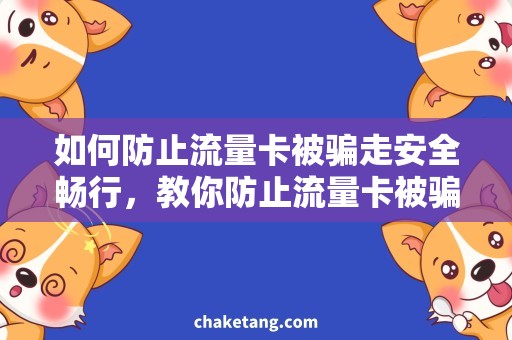 如何防止流量卡被骗走安全畅行，教你防止流量卡被骗

chaketang.com